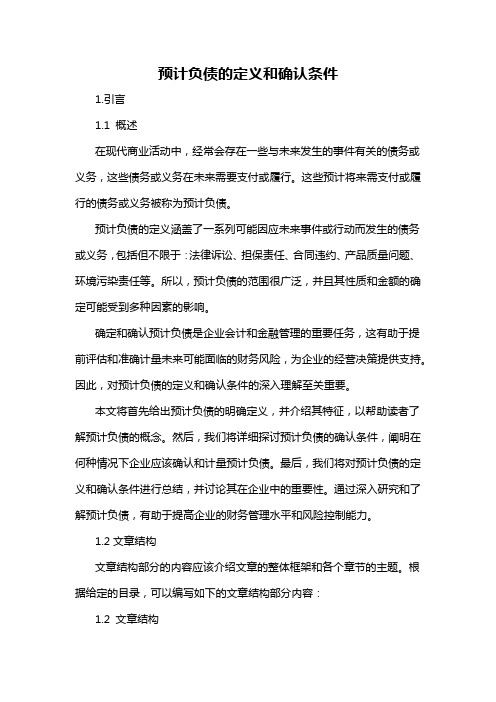 预计负债的定义和确认条件

1.引言

1.1 概述

在现代商业活动中，经常会存在一些与未来发生的事件有关的债务或义务，这些债务或义务在未来需要支付或履行。这些预计将来需支付或履行的债务或义务被称为预计负债。

预计负债的定义涵盖了一系列可能因应未来事件或行动而发生的债务或义务，包括但不限于：法律诉讼、担保责任、合同违约、产品质量问题、环境污染责任等。所以，预计负债的范围很广泛，并且其性质和金额的确定可能受到多种因素的影响。

确定和确认预计负债是企业会计和金融管理的重要任务，这有助于提前评估和准确计量未来可能面临的财务风险，为企业的经营决策提供支持。因此，对预计负债的定义和确认条件的深入理解至关重要。

本文将首先给出预计负债的明确定义，并介绍其特征，以帮助读者了解预计负债的概念。然后，我们将详细探讨预计负债的确认条件，阐明在何种情况下企业应该确认和计量预计负债。最后，我们将对预计负债的定义和确认条件进行总结，并讨论其在企业中的重要性。通过深入研究和了解预计负债，有助于提高企业的财务管理水平和风险控制能力。

1.2 文章结构

文章结构部分的内容应该介绍文章的整体框架和各个章节的主题。根据给定的目录，可以编写如下的文章结构部分内容：

1.2 文章结构